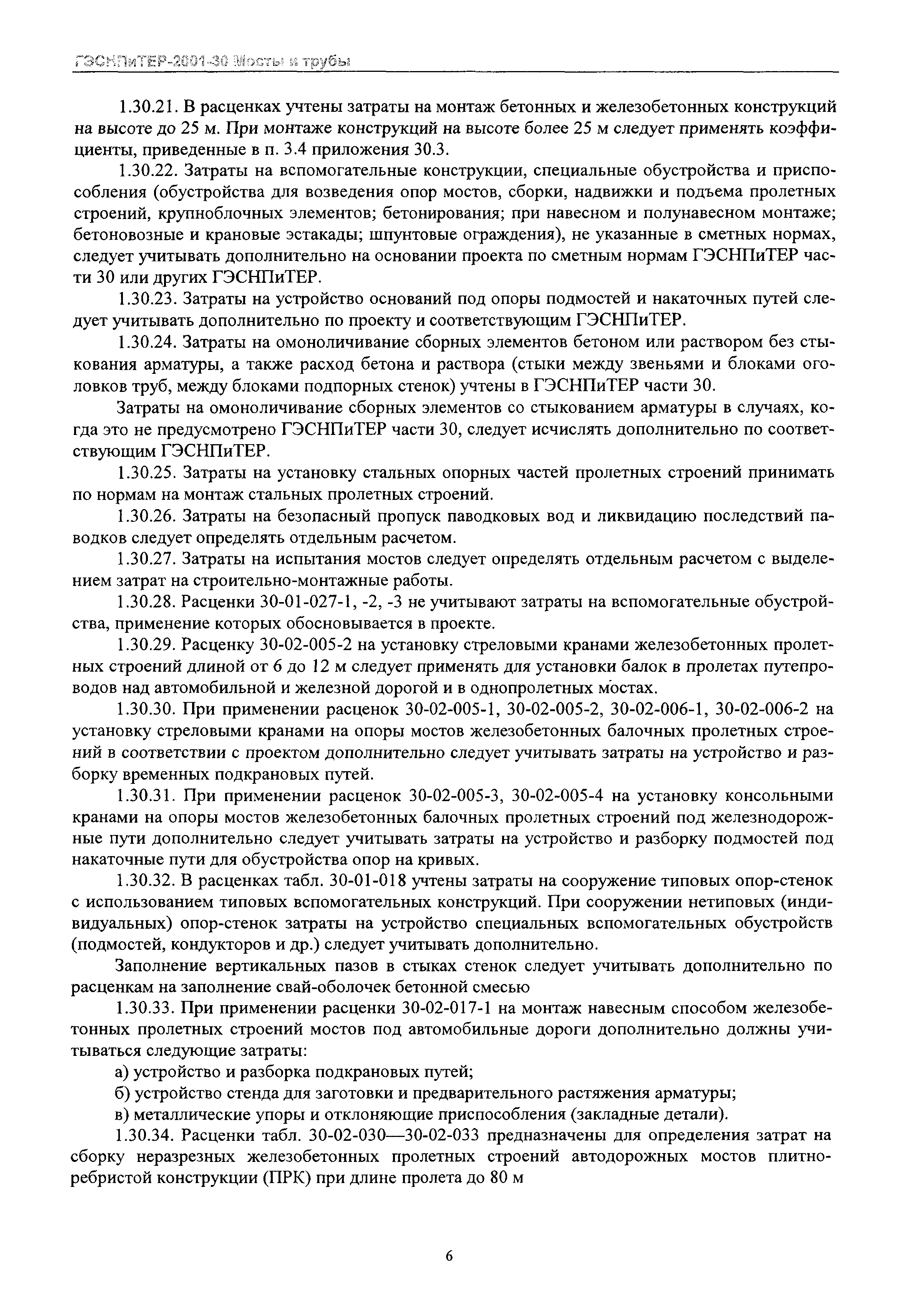 ГЭСНПиТЕР-2001-30 Мосты и трубы

1.30.21. В расценках учтены затраты на монтаж бетонных и железобетонных конструкций на высоте до 25 м. При монтаже конструкций на высоте более 25 м следует применять коэффициенты, приведенные в п. 3.4 приложения 30.3.

1.30.22. Затраты на вспомогательные конструкции, специальные обустройства и приспособления (обустройства для возведения опор мостов, сборки, надвижки и подъема пролетных строений, крупноблочных элементов; бетонирования; при навесном и полунавесном монтаже; бетоновозные и крановые эстакады; шпунтовые ограждения), не указанные в сметных нормах, следует учитывать дополнительно на основании проекта по сметным нормам ГЭСНПиТЕР части 30 или других ГЭСНПиТЕР.

1.30.23. Затраты на устройство оснований под опоры подмостей и накаточных путей следует учитывать дополнительно по проекту и соответствующим ГЭСНПиТЕР.

1.30.24. Затраты на омоноличивание сборных элементов бетоном или раствором без стыкования арматуры, а также расход бетона и раствора (стыки между звеньями и блоками оголовков труб, между блоками подпорных стенок) учтены в ГЭСНПиТЕР части 30.

Затраты на омоноличивание сборных элементов со стыкованием арматуры в случаях, когда это не предусмотрено ГЭСНПиТЕР части 30, следует исчислять дополнительно по соответствующим ГЭСНПиТЕР.

1.30.25. Затраты на установку стальных опорных частей пролетных строений принимать по нормам на монтаж стальных пролетных строений.

1.30.26. Затраты на безопасный пропуск паводковых вод и ликвидацию последствий паводков следует определять отдельным расчетом.

1.30.27. Затраты на испытания мостов следует определять отдельным расчетом с выделением затрат на строительно-монтажные работы.

1.30.28. Расценки 30-01-027-1, -2, -3 не учитывают затраты на вспомогательные обустройства, применение которых обосновывается в проекте.

1.30.29. Расценку 30-02-005-2 на установку стреловыми кранами железобетонных пролетных строений длиной от 6 до 12 м следует применять для установки балок в пролетах путепроводов над автомобильной и железной дорогой и в однопролетных мостах.

1.30.30. При применении расценок 30-02-005-1, 30-02-005-2, 30-02-006-1, 30-02-006-2 на установку стреловыми кранами на опоры мостов железобетонных балочных пролетных строений в соответствии с проектом дополнительно следует учитывать затраты на устройство и разборку временных подкрановых путей.

1.30.31. При применении расценок 30-02-005-3, 30-02-005-4 на установку консольными кранами на опоры мостов железобетонных балочных пролетных строений под железнодорожные пути дополнительно следует учитывать затраты на устройство и разборку подмостей под накаточные пути для обустройства опор на кривых.

1.30.32. В расценках табл. 30-01-018 учтены затраты на сооружение типовых опор-стенок с использованием типовых вспомогательных конструкций. При сооружении нетиповых (индивидуальных) опор-стенок затраты на устройство специальных вспомогательных обустройств (подмостей, кондукторов и др.) следует учитывать дополнительно.

Заполнение вертикальных пазов в стыках стенок следует учитывать дополнительно по расценкам на заполнение свай-оболочек бетонной смесью

1.30.33. При применении расценки 30-02-017-1 на монтаж навесным способом железобетонных пролетных строений мостов под автомобильные дороги дополнительно должны учитываться следующие затраты:

а) устройство и разборка подкрановых путей;

б) устройство стенда для заготовки и предварительного растяжения арматуры;

в) металлические упоры и отклоняющие приспособления (закладные детали).

1.30.34. Расценки табл. 30-02-030—30-02-033 предназначены для определения затрат на сборку неразрезных железобетонных пролетных строений автодорожных мостов плитно-ребристой конструкции (ПРК) при длине пролета до 80 м

6